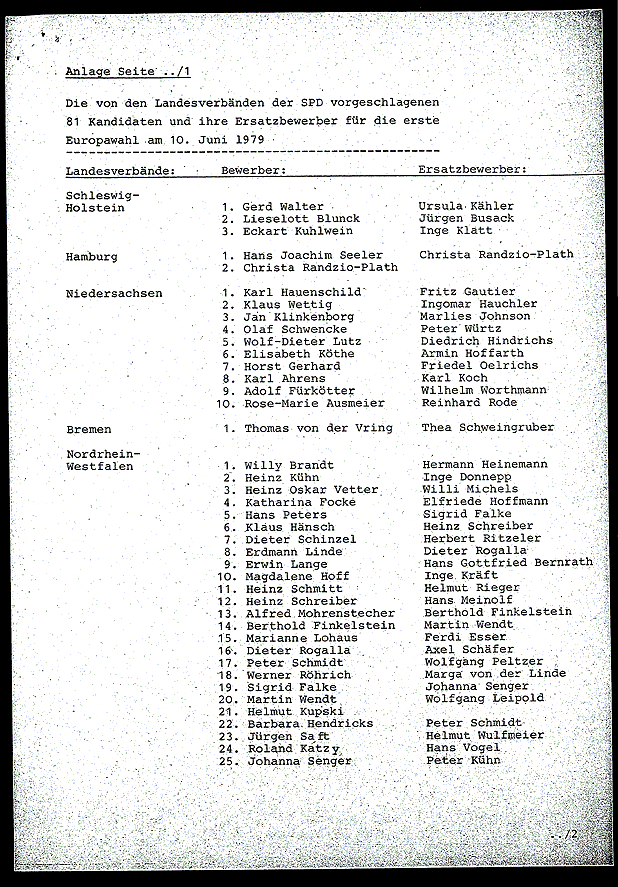 Anlage Seite ../1

Die von den Landesverbänden der SPD vorgeschlagenen 81 Kandidaten und ihre Ersatzbewerber für die erste Europawahl am 10. Juni 1979

| Landesverbände: | Bewerber: | Ersatzbewerber: |
|---|---|---|
| Schleswig-Holstein | 1. Gerd Walter | Ursula Kähler |
| | 2. Lieselott Blunck | Jürgen Busack |
| | 3. Eckart Kuhlwein | Inge Klatt |
| Hamburg | 1. Hans Joachim Seeler | Christa Randzio-Plath |
| | 2. Christa Randzio-Plath | |
| Niedersachsen | 1. Karl Hauenschild | Fritz Gautier |
| | 2. Klaus Wettig | Ingomar Hauchler |
| | 3. Jan Klinkenborg | Marlies Johnson |
| | 4. Olaf Schwencke | Peter Würtz |
| | 5. Wolf-Dieter Lutz | Diedrich Hindrichs |
| | 6. Elisabeth Köthe | Armin Hoffarth |
| | 7. Horst Gerhard | Friedel Oelrichs |
| | 8. Karl Ahrens | Karl Koch |
| | 9. Adolf Fürkötter | Wilhelm Worthmann |
| | 10. Rose-Marie Ausmeier | Reinhard Rode |
| Bremen | 1. Thomas von der Vring | Thea Schweingruber |
| Nordrhein-Westfalen | 1. Willy Brandt | Hermann Heinemann |
| | 2. Heinz Kühn | Inge Donnepp |
| | 3. Heinz Oskar Vetter | Willi Michels |
| | 4. Katharina Focke | Elfriede Hoffmann |
| | 5. Hans Peters | Sigrid Falke |
| | 6. Klaus Hänsch | Heinz Schreiber |
| | 7. Dieter Schinzel | Herbert Ritzeler |
| | 8. Erdmann Linde | Dieter Rogalla |
| | 9. Erwin Lange | Hans Gottfried Bernrath |
| | 10. Magdalene Hoff | Inge Kräft |
| | 11. Heinz Schmitt | Helmut Rieger |
| | 12. Heinz Schreiber | Hans Meinolf |
| | 13. Alfred Mohrenstecher | Berthold Finkelstein |
| | 14. Berthold Finkelstein | Martin Wendt |
| | 15. Marianne Lohaus | Ferdi Esser |
| | 16. Dieter Rogalla | Axel Schäfer |
| | 17. Peter Schmidt | Wolfgang Peltzer |
| | 18. Werner Röhrich | Marga von der Linde |
| | 19. Sigrid Falke | Johanna Senger |
| | 20. Martin Wendt | Wolfgang Leipold |
| | 21. Helmut Kupski | |
| | 22. Barbara Hendricks | Peter Schmidt |
| | 23. Jürgen Saft | Helmut Wulfmeier |
| | 24. Roland Katzy | Hans Vogel |
| | 25. Johanna Senger | Peter Kühn |

../2